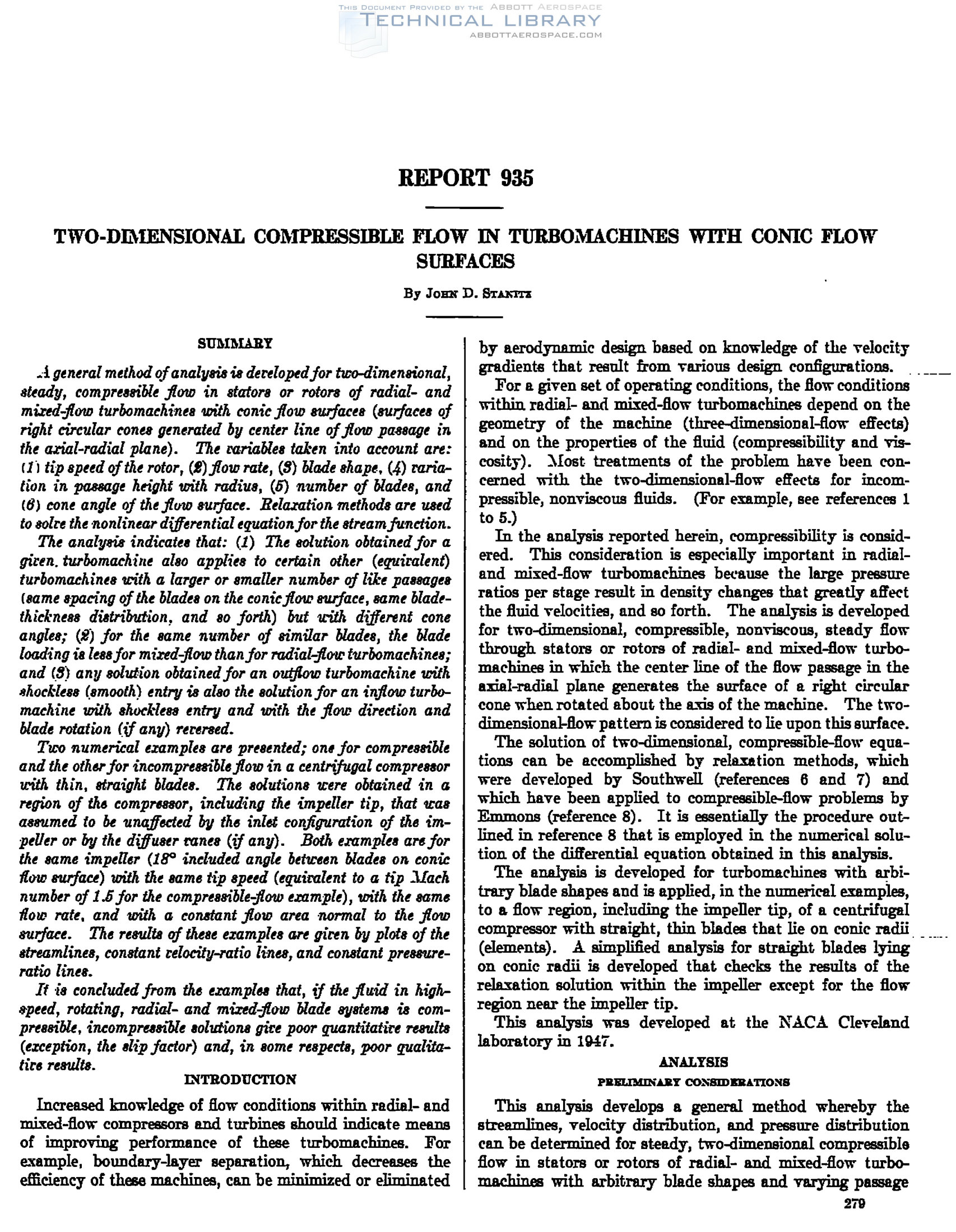 THIS DOCUMENT PROVIDED BY THE ABBOTT AEROSPACE
TECHNICAL LIBRARY
ABBOTTAEROSPACE.COM

REPORT 935

TWO-DIMENSIONAL COMPRESSIBLE FLOW IN TURBOMACHINES WITH CONIC FLOW SURFACES

By JOHN D. STANITZ

SUMMARY

A general method of analysis is developed for two-dimensional, steady, compressible flow in stators or rotors of radial- and mixed-flow turbomachines with conic flow surfaces (surfaces of right circular cones generated by center line of flow passage in the axial-radial plane). The variables taken into account are: (1) tip speed of the rotor, (2) flow rate, (3) blade shape, (4) variation in passage height with radius, (5) number of blades, and (6) cone angle of the flow surface. Relaxation methods are used to solve the nonlinear differential equation for the stream function.

The analysis indicates that: (1) The solution obtained for a given turbomachine also applies to certain other (equivalent) turbomachines with a larger or smaller number of like passages (same spacing of the blades on the conic flow surface, same blade-thickness distribution, and so forth) but with different cone angles; (2) for the same number of similar blades, the blade loading is less for mixed-flow than for radial-flow turbomachines; and (3) any solution obtained for an outflow turbomachine with shockless (smooth) entry is also the solution for an inflow turbomachine with shockless entry and with the flow direction and blade rotation (if any) reversed.

Two numerical examples are presented; one for compressible and the other for incompressible flow in a centrifugal compressor with thin, straight blades. The solutions were obtained in a region of the compressor, including the impeller tip, that was assumed to be unaffected by the inlet configuration of the impeller or by the diffuser vanes (if any). Both examples are for the same impeller (18° included angle between blades on conic flow surface) with the same tip speed (equivalent to a tip Mach number of 1.5 for the compressible-flow example), with the same flow rate, and with a constant flow area normal to the flow surface. The results of these examples are given by plots of the streamlines, constant velocity-ratio lines, and constant pressure-ratio lines.

It is concluded from the examples that, if the fluid in high-speed, rotating, radial- and mixed-flow blade systems is compressible, incompressible solutions give poor quantitative results (exception, the slip factor) and, in some respects, poor qualitative results.

INTRODUCTION

Increased knowledge of flow conditions within radial- and mixed-flow compressors and turbines should indicate means of improving performance of these turbomachines. For example, boundary-layer separation, which decreases the efficiency of these machines, can be minimized or eliminated by aerodynamic design based on knowledge of the velocity gradients that result from various design configurations.

For a given set of operating conditions, the flow conditions within radial- and mixed-flow turbomachines depend on the geometry of the machine (three-dimensional-flow effects) and on the properties of the fluid (compressibility and viscosity). Most treatments of the problem have been concerned with the two-dimensional-flow effects for incompressible, nonviscous fluids. (For example, see references 1 to 5.)

In the analysis reported herein, compressibility is considered. This consideration is especially important in radial- and mixed-flow turbomachines because the large pressure ratios per stage result in density changes that greatly affect the fluid velocities, and so forth. The analysis is developed for two-dimensional, compressible, nonviscous, steady flow through stators or rotors of radial- and mixed-flow turbomachines in which the center line of the flow passage in the axial-radial plane generates the surface of a right circular cone when rotated about the axis of the machine. The two-dimensional-flow pattern is considered to lie upon this surface.

The solution of two-dimensional, compressible-flow equations can be accomplished by relaxation methods, which were developed by Southwell (references 6 and 7) and which have been applied to compressible-flow problems by Emmons (reference 8). It is essentially the procedure outlined in reference 8 that is employed in the numerical solution of the differential equation obtained in this analysis.

The analysis is developed for turbomachines with arbitrary blade shapes and is applied, in the numerical examples, to a flow region, including the impeller tip, of a centrifugal compressor with straight, thin blades that lie on conic radii (elements). A simplified analysis for straight blades lying on conic radii is developed that checks the results of the relaxation solution within the impeller except for the flow region near the impeller tip.

This analysis was developed at the NACA Cleveland laboratory in 1947.

ANALYSIS

PRELIMINARY CONSIDERATIONS

This analysis develops a general method whereby the streamlines, velocity distribution, and pressure distribution can be determined for steady, two-dimensional compressible flow in stators or rotors of radial- and mixed-flow turbomachines with arbitrary blade shapes and varying passage

279